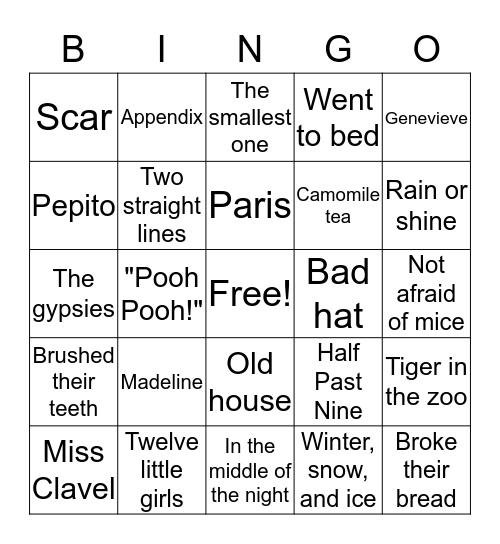 | B | I | N | G | O |
|---|---|---|---|---|
| Scar | Appendix | The smallest one | Went to bed | Genevieve |
| Pepito | Two straight lines | Paris | Camomile tea | Rain or shine |
| The gypsies | "Pooh Pooh!" | Free! | Bad hat | Not afraid of mice |
| Brushed their teeth | Madeline | Old house | Half Past Nine | Tiger in the zoo |
| Miss Clavel | Twelve little girls | In the middle of the night | Winter, snow, and ice | Broke their bread |